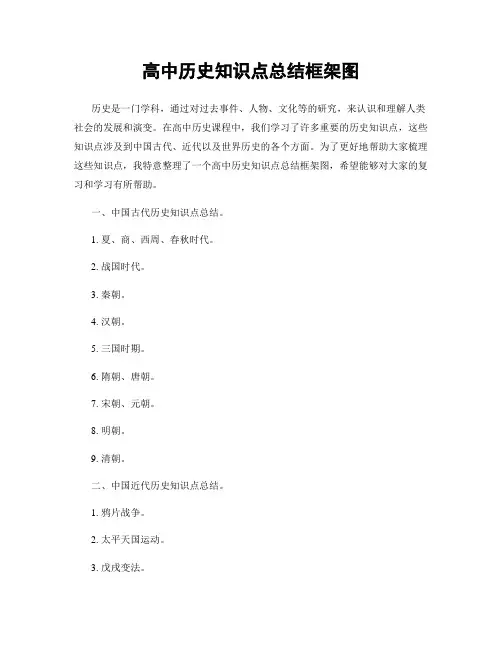 高中历史知识点总结框架图

历史是一门学科，通过对过去事件、人物、文化等的研究，来认识和理解人类社会的发展和演变。在高中历史课程中，我们学习了许多重要的历史知识点，这些知识点涉及到中国古代、近代以及世界历史的各个方面。为了更好地帮助大家梳理这些知识点，我特意整理了一个高中历史知识点总结框架图，希望能够对大家的复习和学习有所帮助。

一、中国古代历史知识点总结。

1. 夏、商、西周、春秋时代。

2. 战国时代。

3. 秦朝。

4. 汉朝。

5. 三国时期。

6. 隋朝、唐朝。

7. 宋朝、元朝。

8. 明朝。

9. 清朝。

二、中国近代历史知识点总结。

1. 鸦片战争。

2. 太平天国运动。

3. 戊戌变法。